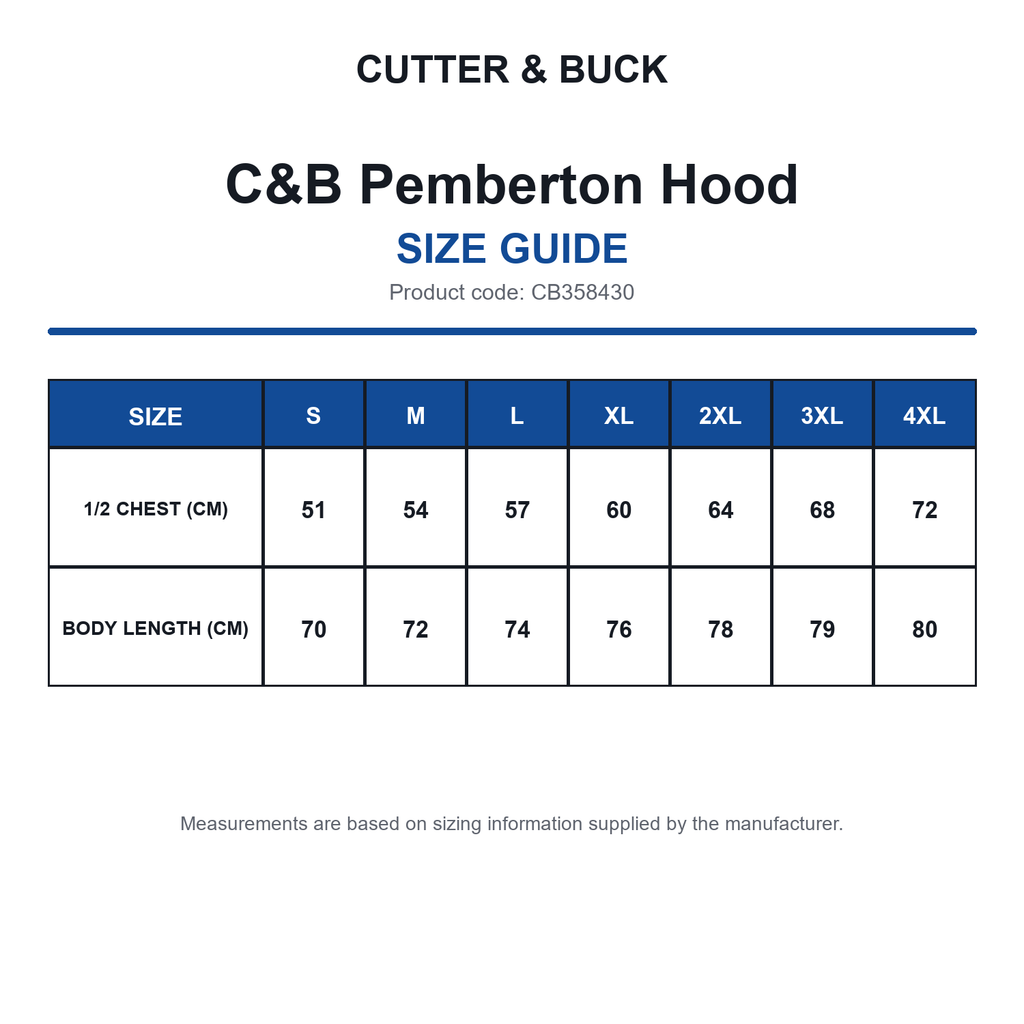 CUTTER & BUCK

C&B Pemberton Hood

SIZE GUIDE

Product code: CB358430

| SIZE | S | M | L | XL | 2XL | 3XL | 4XL |
|---|---|---|---|---|---|---|---|
| 1/2 CHEST (CM) | 51 | 54 | 57 | 60 | 64 | 68 | 72 |
| BODY LENGTH (CM) | 70 | 72 | 74 | 76 | 78 | 79 | 80 |

Measurements are based on sizing information supplied by the manufacturer.